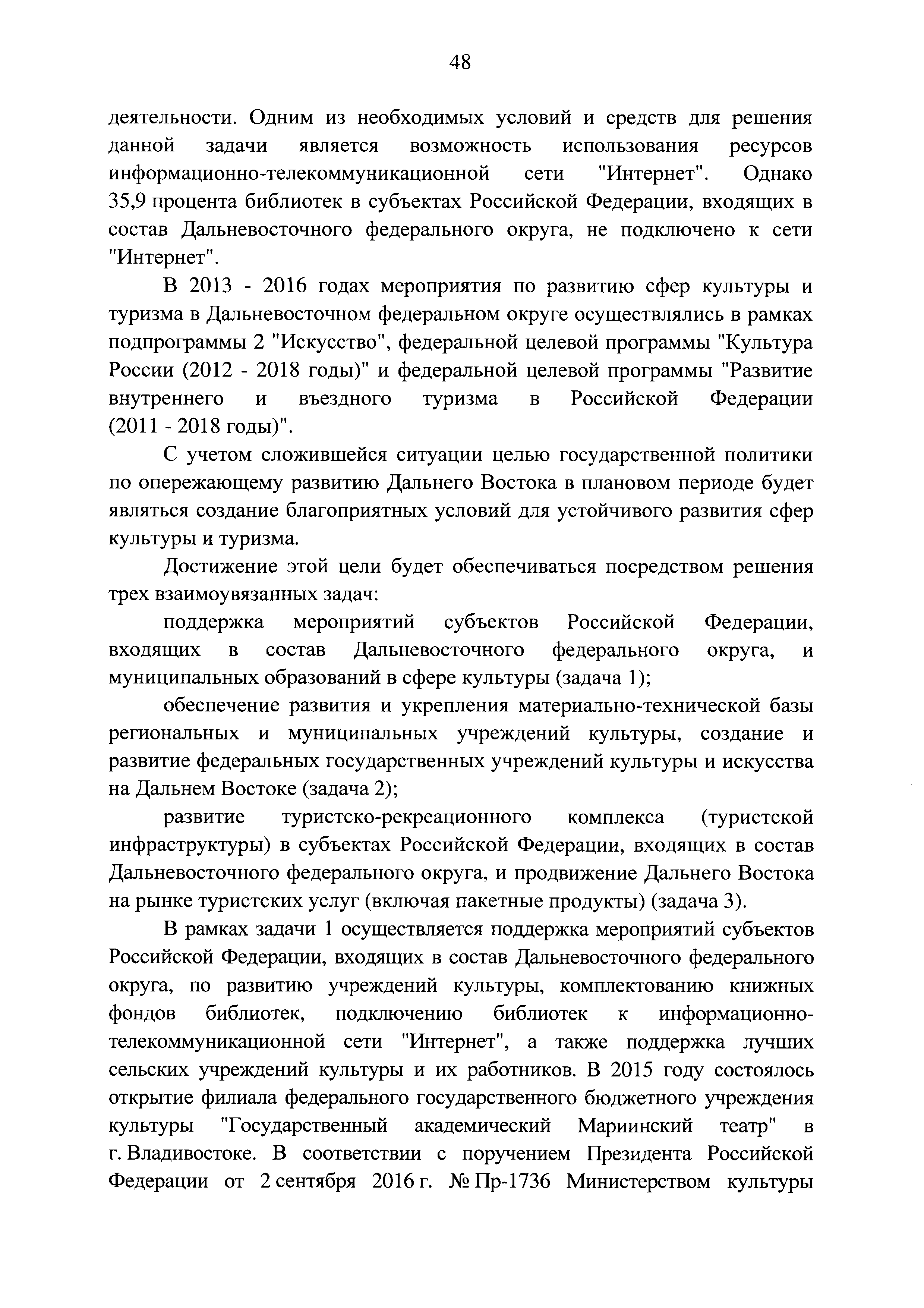 48

деятельности. Одним из необходимых условий и средств для решения данной задачи является возможность использования ресурсов информационно-телекоммуникационной сети "Интернет". Однако 35,9 процента библиотек в субъектах Российской Федерации, входящих в состав Дальневосточного федерального округа, не подключено к сети "Интернет".

В 2013 - 2016 годах мероприятия по развитию сфер культуры и туризма в Дальневосточном федеральном округе осуществлялись в рамках подпрограммы 2 "Искусство", федеральной целевой программы "Культура России (2012 - 2018 годы)" и федеральной целевой программы "Развитие внутреннего и въездного туризма в Российской Федерации (2011 - 2018 годы)".

С учетом сложившейся ситуации целью государственной политики по опережающему развитию Дальнего Востока в плановом периоде будет являться создание благоприятных условий для устойчивого развития сфер культуры и туризма.

Достижение этой цели будет обеспечиваться посредством решения трех взаимоувязанных задач:

поддержка мероприятий субъектов Российской Федерации, входящих в состав Дальневосточного федерального округа, и муниципальных образований в сфере культуры (задача 1);

обеспечение развития и укрепления материально-технической базы региональных и муниципальных учреждений культуры, создание и развитие федеральных государственных учреждений культуры и искусства на Дальнем Востоке (задача 2);

развитие туристско-рекреационного комплекса (туристской инфраструктуры) в субъектах Российской Федерации, входящих в состав Дальневосточного федерального округа, и продвижение Дальнего Востока на рынке туристских услуг (включая пакетные продукты) (задача 3).

В рамках задачи 1 осуществляется поддержка мероприятий субъектов Российской Федерации, входящих в состав Дальневосточного федерального округа, по развитию учреждений культуры, комплектованию книжных фондов библиотек, подключению библиотек к информационно-телекоммуникационной сети "Интернет", а также поддержка лучших сельских учреждений культуры и их работников. В 2015 году состоялось открытие филиала федерального государственного бюджетного учреждения культуры "Государственный академический Мариинский театр" в г. Владивостоке. В соответствии с поручением Президента Российской Федерации от 2 сентября 2016 г. № Пр-1736 Министерством культуры